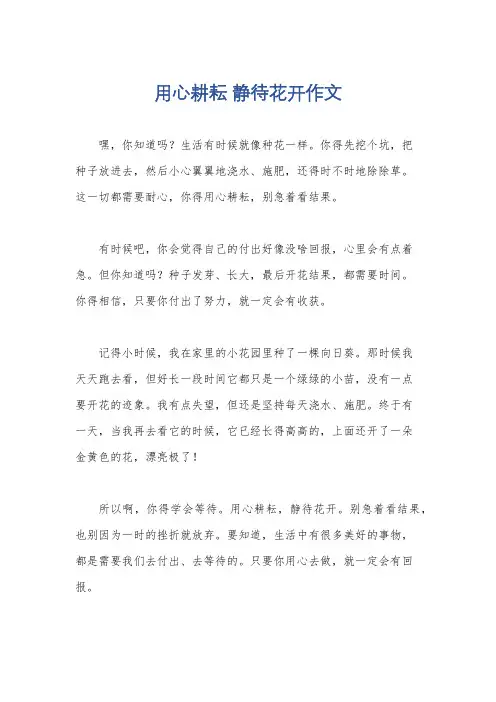 用心耕耘 静待花开作文

嘿，你知道吗？生活有时候就像种花一样。你得先挖个坑，把种子放进去，然后小心翼翼地浇水、施肥，还得时不时地除除草。这一切都需要耐心，你得用心耕耘，别急着看结果。

有时候吧，你会觉得自己的付出好像没啥回报，心里会有点着急。但你知道吗？种子发芽、长大，最后开花结果，都需要时间。你得相信，只要你付出了努力，就一定会有收获。

记得小时候，我在家里的小花园里种了一棵向日葵。那时候我天天跑去看，但好长一段时间它都只是一个绿绿的小苗，没有一点要开花的迹象。我有点失望，但还是坚持每天浇水、施肥。终于有一天，当我再去看它的时候，它已经长得高高的，上面还开了一朵金黄色的花，漂亮极了！

所以啊，你得学会等待。用心耕耘，静待花开。别急着看结果，也别因为一时的挫折就放弃。要知道，生活中有很多美好的事物，都是需要我们去付出、去等待的。只要你用心去做，就一定会有回报。